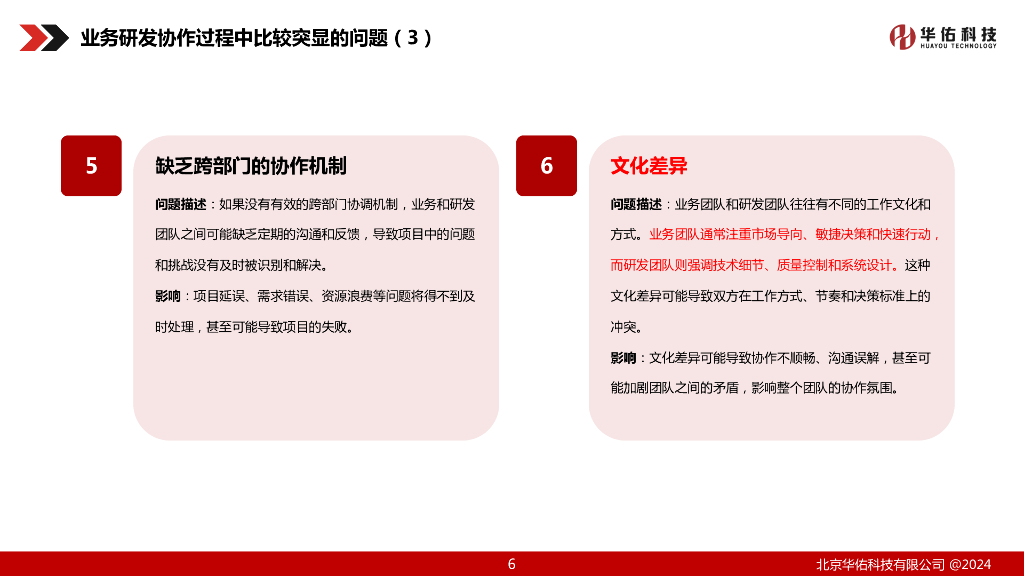 业务研发协作过程中比较突显的问题（3）

华佑科技
HUAYOU TECHNOLOGY

5

缺乏跨部门的协作机制

问题描述：如果没有有效的跨部门协调机制，业务和研发团队之间可能缺乏定期的沟通和反馈，导致项目中的问题和挑战没有及时被识别和解决。

影响：项目延误、需求错误、资源浪费等问题将得不到及时处理，甚至可能导致项目的失败。

6

文化差异

问题描述：业务团队和研发团队往往有不同的工作文化和方式。业务团队通常注重市场导向、敏捷决策和快速行动，而研发团队则强调技术细节、质量控制和系统设计。这种文化差异可能导致双方在工作方式、节奏和决策标准上的冲突。

影响：文化差异可能导致协作不顺畅、沟通误解，甚至可能加剧团队之间的矛盾，影响整个团队的协作氛围。

6

北京华佑科技有限公司 @2024